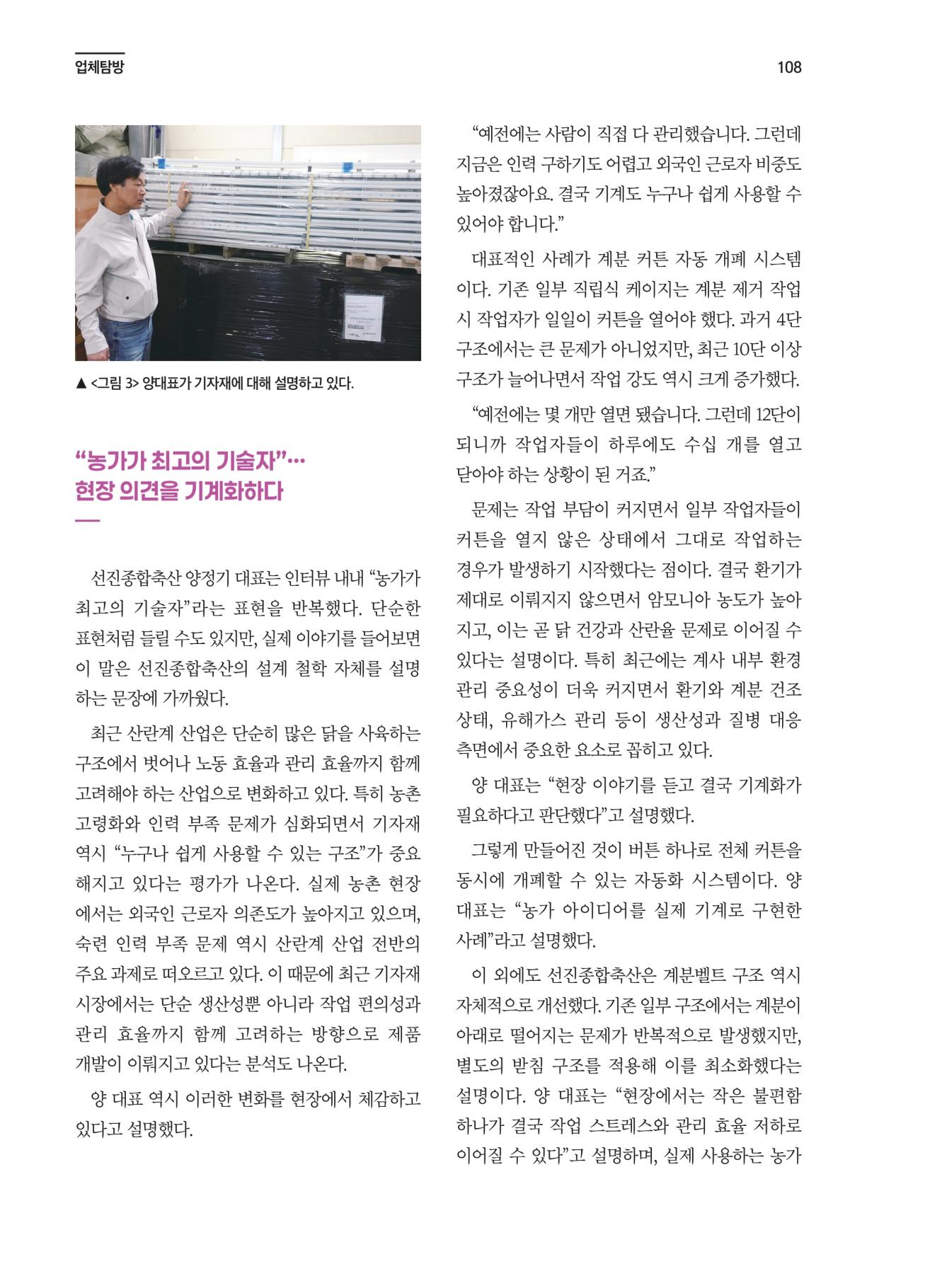 업체탐방

108

▲ <그림 3> 양대표가 기자재에 대해 설명하고 있다.

"농가가 최고의 기술자"…
현장 의견을 기계화하다

선진종합축산 양정기 대표는 인터뷰 내내 "농가가 최고의 기술자"라는 표현을 반복했다. 단순한 표현처럼 들릴 수도 있지만, 실제 이야기를 들어보면 이 말은 선진종합축산의 설계 철학 자체를 설명하는 문장에 가까웠다.

최근 산란계 산업은 단순히 많은 닭을 사육하는 구조에서 벗어나 노동 효율과 관리 효율까지 함께 고려해야 하는 산업으로 변화하고 있다. 특히 농촌 고령화와 인력 부족 문제가 심화되면서 기자재 역시 "누구나 쉽게 사용할 수 있는 구조"가 중요해지고 있다는 평가가 나온다. 실제 농촌 현장에서는 외국인 근로자 의존도가 높아지고 있으며, 숙련 인력 부족 문제 역시 산란계 산업 전반의 주요 과제로 떠오르고 있다. 이 때문에 최근 기자재 시장에서는 단순 생산성뿐 아니라 작업 편의성과 관리 효율까지 함께 고려하는 방향으로 제품 개발이 이뤄지고 있다는 분석도 나온다.

양 대표 역시 이러한 변화를 현장에서 체감하고 있다고 설명했다.

"예전에는 사람이 직접 다 관리했습니다. 그런데 지금은 인력 구하기도 어렵고 외국인 근로자 비중도 높아졌잖아요. 결국 기계도 누구나 쉽게 사용할 수 있어야 합니다."

대표적인 사례가 계분 커튼 자동 개폐 시스템이다. 기존 일부 직립식 케이지는 계분 제거 작업 시 작업자가 일일이 커튼을 열어야 했다. 과거 4단 구조에서는 큰 문제가 아니었지만, 최근 10단 이상 구조가 늘어나면서 작업 강도 역시 크게 증가했다.

"예전에는 몇 개만 열면 됐습니다. 그런데 12단이 되니까 작업자들이 하루에도 수십 개를 열고 닫아야 하는 상황이 된 거죠."

문제는 작업 부담이 커지면서 일부 작업자들이 커튼을 열지 않은 상태에서 그대로 작업하는 경우가 발생하기 시작했다는 점이다. 결국 환기가 제대로 이뤄지지 않으면서 암모니아 농도가 높아지고, 이는 곧 닭 건강과 산란율 문제로 이어질 수 있다는 설명이다. 특히 최근에는 계사 내부 환경 관리 중요성이 더욱 커지면서 환기와 계분 건조 상태, 유해가스 관리 등이 생산성과 질병 대응 측면에서 중요한 요소로 꼽히고 있다.

양 대표는 "현장 이야기를 듣고 결국 기계화가 필요하다고 판단했다"고 설명했다.

그렇게 만들어진 것이 버튼 하나로 전체 커튼을 동시에 개폐할 수 있는 자동화 시스템이다. 양 대표는 "농가 아이디어를 실제 기계로 구현한 사례"라고 설명했다.

이 외에도 선진종합축산은 계분벨트 구조 역시 자체적으로 개선했다. 기존 일부 구조에서는 계분이 아래로 떨어지는 문제가 반복적으로 발생했지만, 별도의 받침 구조를 적용해 이를 최소화했다는 설명이다. 양 대표는 "현장에서는 작은 불편함 하나가 결국 작업 스트레스와 관리 효율 저하로 이어질 수 있다"고 설명하며, 실제 사용하는 농가